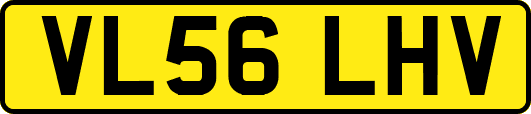 VL56 LHV